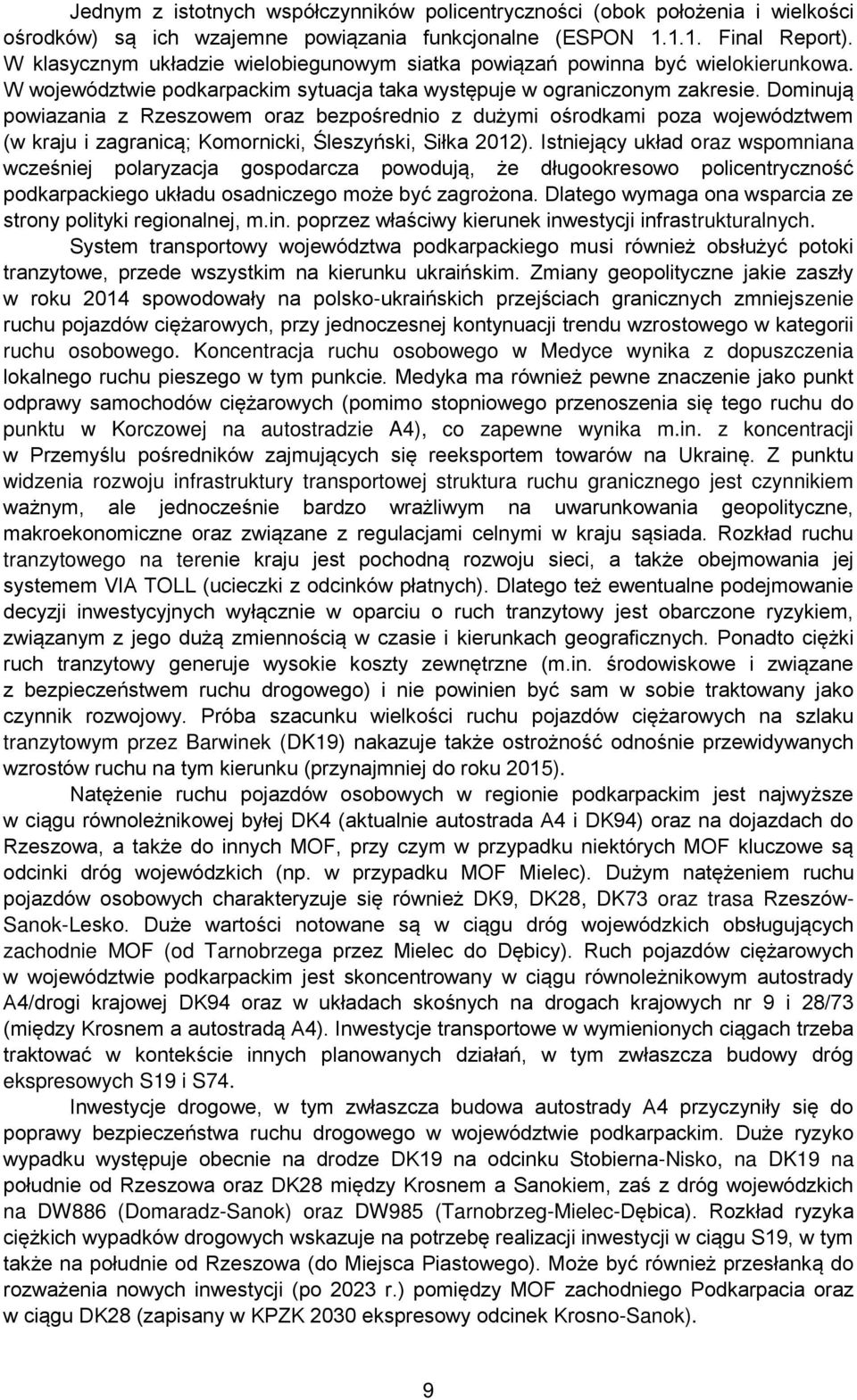 Jednym z istotnych współczynników policentryczności (obok położenia i wielkości ośrodków) są ich wzajemne powiązania funkcjonalne (ESPON 1.1.1. Final Report). W klasycznym układzie wielobiegunowym siatka powiązań powinna być wielokierunkowa. W województwie podkarpackim sytuacja taka występuje w ograniczonym zakresie. Dominują powiazania z Rzeszowem oraz bezpośrednio z dużymi ośrodkami poza województwem (w kraju i zagranicą; Komornicki, Śleszyński, Siłka 2012). Istniejący układ oraz wspomniana wcześniej polaryzacja gospodarcza powodują, że długookresowo policentryczność podkarpackiego układu osadniczego może być zagrożona. Dlatego wymaga ona wsparcia ze strony polityki regionalnej, m.in. poprzez właściwy kierunek inwestycji infrastrukturalnych.

System transportowy województwa podkarpackiego musi również obsłużyć potoki tranzytowe, przede wszystkim na kierunku ukraińskim. Zmiany geopolityczne jakie zaszły w roku 2014 spowodowały na polsko-ukraińskich przejściach granicznych zmniejszenie ruchu pojazdów ciężarowych, przy jednoczesnej kontynuacji trendu wzrostowego w kategorii ruchu osobowego. Koncentracja ruchu osobowego w Medyce wynika z dopuszczenia lokalnego ruchu pieszego w tym punkcie. Medyka ma również pewne znaczenie jako punkt odprawy samochodów ciężarowych (pomimo stopniowego przenoszenia się tego ruchu do punktu w Korczowej na autostradzie A4), co zapewne wynika m.in. z koncentracji w Przemyślu pośredników zajmujących się reeksportem towarów na Ukrainę. Z punktu widzenia rozwoju infrastruktury transportowej struktura ruchu granicznego jest czynnikiem ważnym, ale jednocześnie bardzo wrażliwym na uwarunkowania geopolityczne, makroekonomiczne oraz związane z regulacjami celnymi w kraju sąsiada. Rozkład ruchu tranzytowego na terenie kraju jest pochodną rozwoju sieci, a także obejmowania jej systemem VIA TOLL (ucieczki z odcinków płatnych). Dlatego też ewentualne podejmowanie decyzji inwestycyjnych wyłącznie w oparciu o ruch tranzytowy jest obarczone ryzykiem, związanym z jego dużą zmiennością w czasie i kierunkach geograficznych. Ponadto ciężki ruch tranzytowy generuje wysokie koszty zewnętrzne (m.in. środowiskowe i związane z bezpieczeństwem ruchu drogowego) i nie powinien być sam w sobie traktowany jako czynnik rozwojowy. Próba szacunku wielkości ruchu pojazdów ciężarowych na szlaku tranzytowym przez Barwinek (DK19) nakazuje także ostrożność odnośnie przewidywanych wzrostów ruchu na tym kierunku (przynajmniej do roku 2015).

Natężenie ruchu pojazdów osobowych w regionie podkarpackim jest najwyższe w ciągu równoleżnikowej byłej DK4 (aktualnie autostrada A4 i DK94) oraz na dojazdach do Rzeszowa, a także do innych MOF, przy czym w przypadku niektórych MOF kluczowe są odcinki dróg wojewódzkich (np. w przypadku MOF Mielec). Dużym natężeniem ruchu pojazdów osobowych charakteryzuje się również DK9, DK28, DK73 oraz trasa Rzeszów-Sanok-Lesko. Duże wartości notowane są w ciągu dróg wojewódzkich obsługujących zachodnie MOF (od Tarnobrzega przez Mielec do Dębicy). Ruch pojazdów ciężarowych w województwie podkarpackim jest skoncentrowany w ciągu równoleżnikowym autostrady A4/drogi krajowej DK94 oraz w układach skośnych na drogach krajowych nr 9 i 28/73 (między Krosnem a autostradą A4). Inwestycje transportowe w wymienionych ciągach trzeba traktować w kontekście innych planowanych działań, w tym zwłaszcza budowy dróg ekspresowych S19 i S74.

Inwestycje drogowe, w tym zwłaszcza budowa autostrady A4 przyczyniły się do poprawy bezpieczeństwa ruchu drogowego w województwie podkarpackim. Duże ryzyko wypadku występuje obecnie na drodze DK19 na odcinku Stobierna-Nisko, na DK19 na południe od Rzeszowa oraz DK28 między Krosnem a Sanokiem, zaś z dróg wojewódzkich na DW886 (Domaradz-Sanok) oraz DW985 (Tarnobrzeg-Mielec-Dębica). Rozkład ryzyka ciężkich wypadków drogowych wskazuje na potrzebę realizacji inwestycji w ciągu S19, w tym także na południe od Rzeszowa (do Miejsca Piastowego). Może być również przesłanką do rozważenia nowych inwestycji (po 2023 r.) pomiędzy MOF zachodniego Podkarpacia oraz w ciągu DK28 (zapisany w KPZK 2030 ekspresowy odcinek Krosno-Sanok).

9